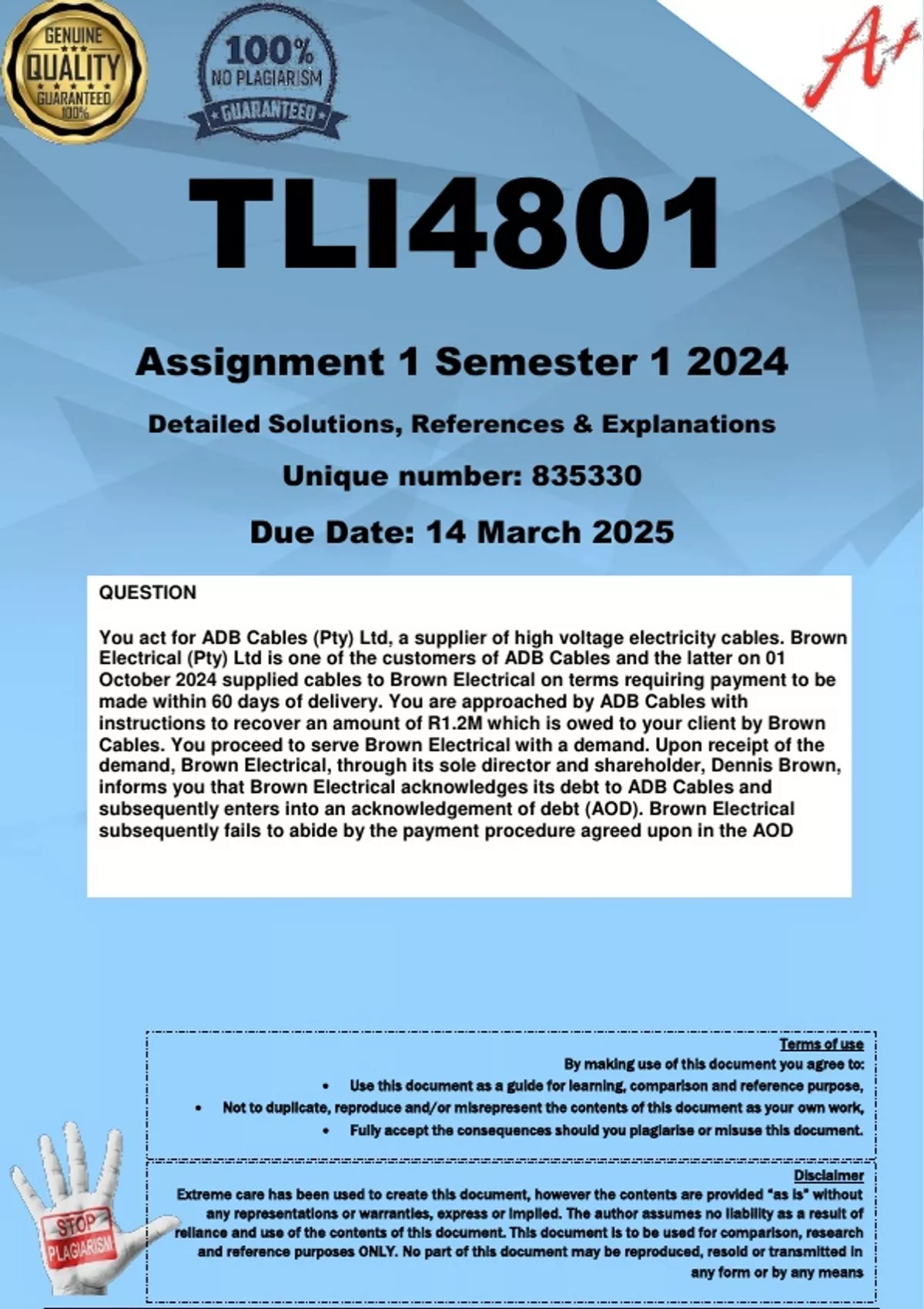 GENUINE
QUALITY
GUARANTEED
100%

100%
NO PLAGIARISM
GUARANTEED

A+

TLI4801

Assignment 1 Semester 1 2024

Detailed Solutions, References & Explanations

Unique number: 835330

Due Date: 14 March 2025

QUESTION

You act for ADB Cables (Pty) Ltd, a supplier of high voltage electricity cables. Brown Electrical (Pty) Ltd is one of the customers of ADB Cables and the latter on 01 October 2024 supplied cables to Brown Electrical on terms requiring payment to be made within 60 days of delivery. You are approached by ADB Cables with instructions to recover an amount of R1.2M which is owed to your client by Brown Cables. You proceed to serve Brown Electrical with a demand. Upon receipt of the demand, Brown Electrical, through its sole director and shareholder, Dennis Brown, informs you that Brown Electrical acknowledges its debt to ADB Cables and subsequently enters into an acknowledgement of debt (AOD). Brown Electrical subsequently fails to abide by the payment procedure agreed upon in the AOD

Terms of use
By making use of this document you agree to:
• Use this document as a guide for learning, comparison and reference purpose,
• Not to duplicate, reproduce and/or misrepresent the contents of this document as your own work,
• Fully accept the consequences should you plagiarise or misuse this document.

Disclaimer
Extreme care has been used to create this document, however the contents are provided "as is" without any representations or warranties, express or implied. The author assumes no liability as a result of reliance and use of the contents of this document. This document is to be used for comparison, research and reference purposes ONLY. No part of this document may be reproduced, resold or transmitted in any form or by any means

STOP
PLAGIARISM